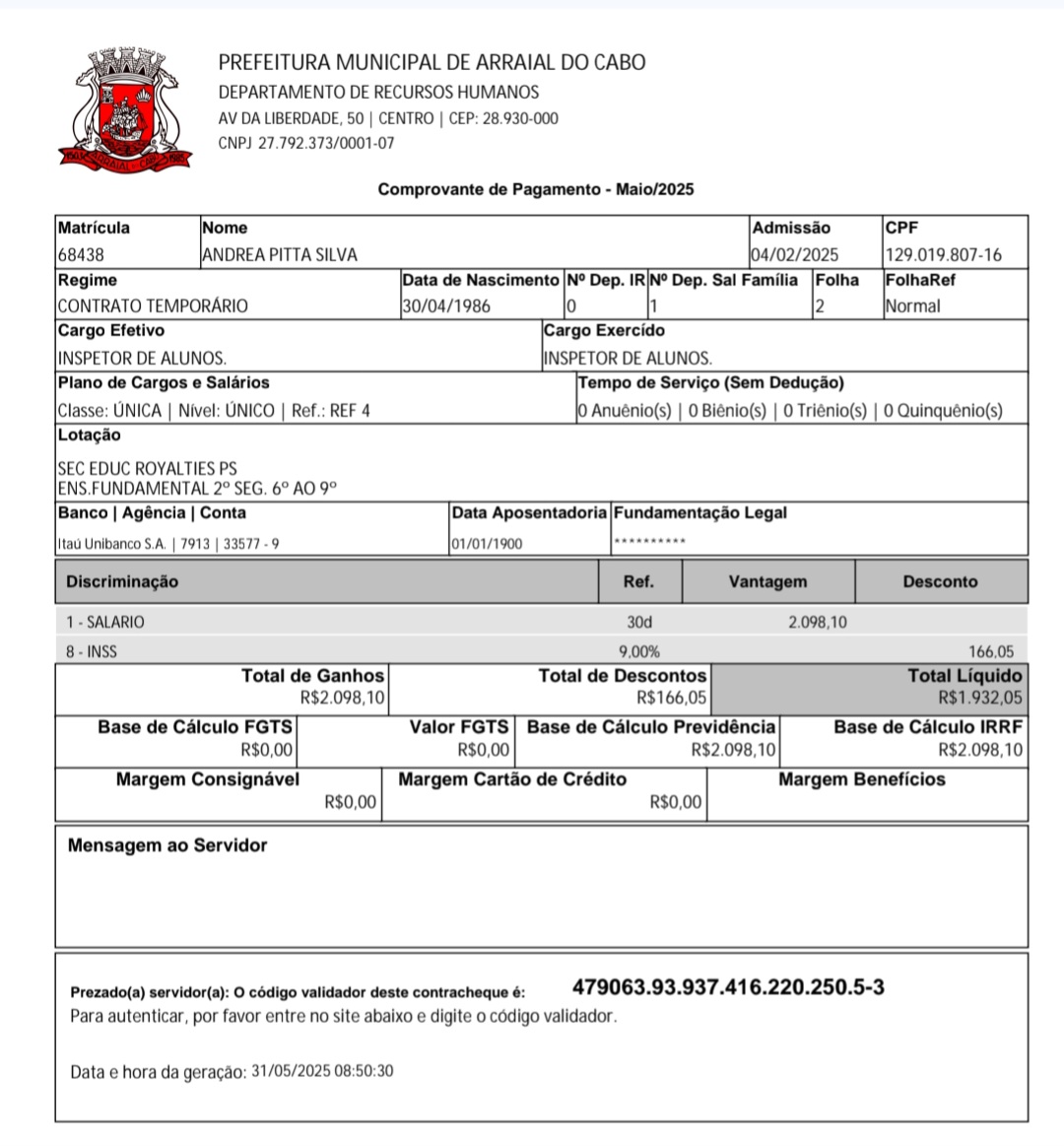 PREFEITURA MUNICIPAL DE ARRAIAL DO CABO
DEPARTAMENTO DE RECURSOS HUMANOS
AV DA LIBERDADE, 50 | CENTRO | CEP: 28.930-000
CNPJ 27.792.373/0001-07

Comprovante de Pagamento - Maio/2025

| Matrícula | Nome | Admissão | CPF |
|---|---|---|---|
| 68438 | ANDREA PITTA SILVA | 04/02/2025 | 129.019.807-16 |

| Regime | Data de Nascimento | Nº Dep. IR | Nº Dep. Sal Família | Folha | FolhaRef |
|---|---|---|---|---|---|
| CONTRATO TEMPORÁRIO | 30/04/1986 | 0 | 1 | 2 | Normal |

| Cargo Efetivo | Cargo Exercído |
|---|---|
| INSPETOR DE ALUNOS. | INSPETOR DE ALUNOS. |

| Plano de Cargos e Salários | Tempo de Serviço (Sem Dedução) |
|---|---|
| Classe: ÚNICA \| Nível: ÚNICO \| Ref.: REF 4 | 0 Anuênio(s) \| 0 Biênio(s) \| 0 Triênio(s) \| 0 Quinquênio(s) |

Lotação
SEC EDUC ROYALTIES PS
ENS.FUNDAMENTAL 2º SEG. 6º AO 9º

| Banco \| Agência \| Conta | Data Aposentadoria | Fundamentação Legal |
|---|---|---|
| Itaú Unibanco S.A. \| 7913 \| 33577 - 9 | 01/01/1900 | ********** |

| Discriminação | Ref. | Vantagem | Desconto |
|---|---|---|---|
| 1 - SALARIO | 30d | 2.098,10 | |
| 8 - INSS | 9,00% | | 166,05 |

| Total de Ganhos | Total de Descontos | Total Líquido |
|---|---|---|
| R$2.098,10 | R$166,05 | R$1.932,05 |

| Base de Cálculo FGTS | Valor FGTS | Base de Cálculo Previdência | Base de Cálculo IRRF |
|---|---|---|---|
| R$0,00 | R$0,00 | R$2.098,10 | R$2.098,10 |

| Margem Consignável | Margem Cartão de Crédito | Margem Benefícios |
|---|---|---|
| R$0,00 | R$0,00 | |

Mensagem ao Servidor

Prezado(a) servidor(a): O código validador deste contracheque é: 479063.93.937.416.220.250.5-3
Para autenticar, por favor entre no site abaixo e digite o código validador.

Data e hora da geração: 31/05/2025 08:50:30